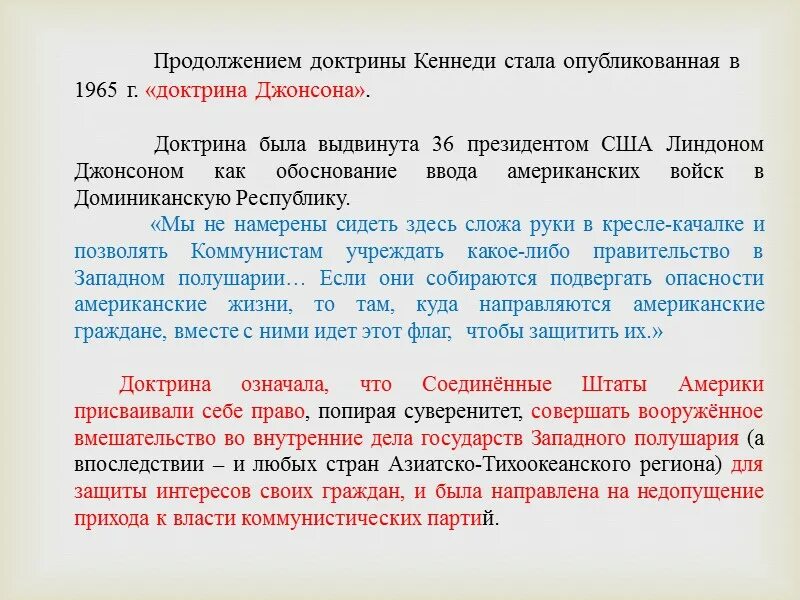 Продолжением доктрины Кеннеди стала опубликованная в 1965 г. «доктрина Джонсона».

Доктрина была выдвинута 36 президентом США Линдоном Джонсоном как обоснование ввода американских войск в Доминиканскую Республику.

«Мы не намерены сидеть здесь сложа руки в кресле-качалке и позволять Коммунистам учреждать какое-либо правительство в Западном полушарии… Если они собираются подвергать опасности американские жизни, то там, куда направляются американские граждане, вместе с ними идет этот флаг, чтобы защитить их.»

Доктрина означала, что Соединённые Штаты Америки присваивали себе право, попирая суверенитет, совершать вооружённое вмешательство во внутренние дела государств Западного полушария (а впоследствии – и любых стран Азиатско-Тихоокеанского региона) для защиты интересов своих граждан, и была направлена на недопущение прихода к власти коммунистических партий.